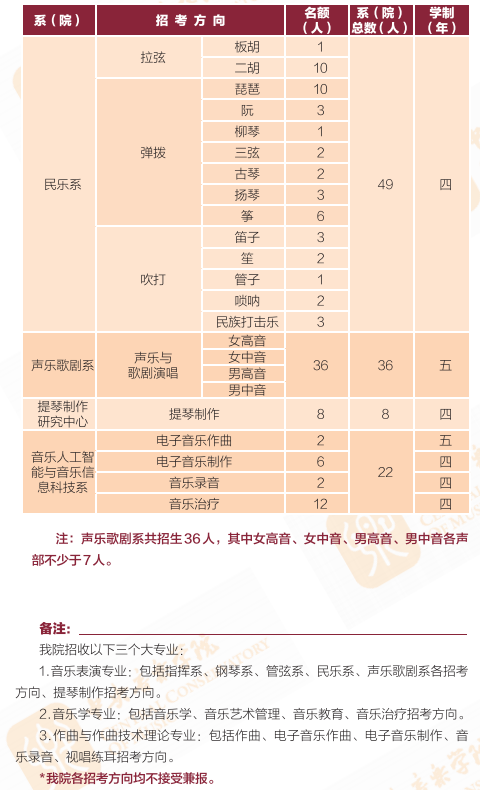 | 系（院） | 招考方向 | | 名额（人） | 系（院）总数（人） | 学制（年） |
|---|---|---|---|---|---|
| 民乐系 | 拉弦 | 板胡 | 1 | 49 | 四 |
| | | 二胡 | 10 | | |
| | 弹拨 | 琵琶 | 10 | | |
| | | 阮 | 3 | | |
| | | 柳琴 | 1 | | |
| | | 三弦 | 2 | | |
| | | 古琴 | 2 | | |
| | | 扬琴 | 3 | | |
| | | 筝 | 6 | | |
| | 吹打 | 笛子 | 3 | | |
| | | 笙 | 2 | | |
| | | 管子 | 1 | | |
| | | 唢呐 | 2 | | |
| | | 民族打击乐 | 3 | | |
| 声乐歌剧系 | 声乐与歌剧演唱 | 女高音 | 36 | 36 | 五 |
| | | 女中音 | | | |
| | | 男高音 | | | |
| | | 男中音 | | | |
| 提琴制作研究中心 | 提琴制作 | | 8 | 8 | 四 |
| 音乐人工智能与音乐信息科技系 | 电子音乐作曲 | | 2 | 22 | 五 |
| | 电子音乐制作 | | 6 | | 四 |
| | 音乐录音 | | 2 | | 四 |
| | 音乐治疗 | | 12 | | 四 |

注：声乐歌剧系共招生36人，其中女高音、女中音、男高音、男中音各声部不少于7人。

备注：

我院招收以下三个大专业：

1.音乐表演专业：包括指挥系、钢琴系、管弦系、民乐系、声乐歌剧系各招考方向、提琴制作招考方向。

2.音乐学专业：包括音乐学、音乐艺术管理、音乐教育、音乐治疗招考方向。

3.作曲与作曲技术理论专业：包括作曲、电子音乐作曲、电子音乐制作、音乐录音、视唱练耳招考方向。

*我院各招考方向均不接受兼报。